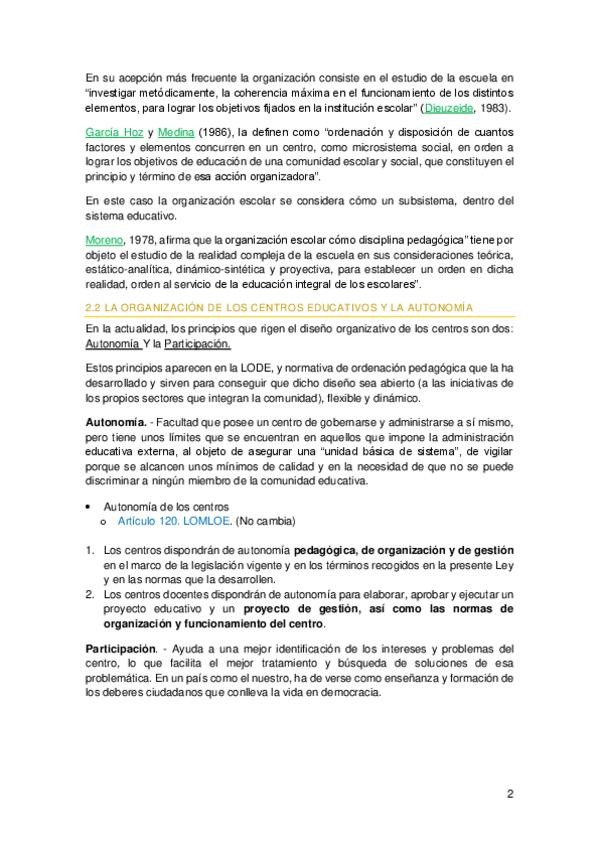 En su acepción más frecuente la organización consiste en el estudio de la escuela en "investigar metódicamente, la coherencia máxima en el funcionamiento de los distintos elementos, para lograr los objetivos fijados en la institución escolar" (Dieuzeide, 1983).

García Hoz y Medina (1986), la definen como "ordenación y disposición de cuantos factores y elementos concurren en un centro, como microsistema social, en orden a lograr los objetivos de educación de una comunidad escolar y social, que constituyen el principio y término de esa acción organizadora".

En este caso la organización escolar se considera cómo un subsistema, dentro del sistema educativo.

Moreno, 1978, afirma que la organización escolar cómo disciplina pedagógica" tiene por objeto el estudio de la realidad compleja de la escuela en sus consideraciones teórica, estático-analítica, dinámico-sintética y proyectiva, para establecer un orden en dicha realidad, orden al servicio de la educación integral de los escolares".

2.2 LA ORGANIZACIÓN DE LOS CENTROS EDUCATIVOS Y LA AUTONOMÍA

En la actualidad, los principios que rigen el diseño organizativo de los centros son dos: Autonomía Y la Participación.

Estos principios aparecen en la LODE, y normativa de ordenación pedagógica que la ha desarrollado y sirven para conseguir que dicho diseño sea abierto (a las iniciativas de los propios sectores que integran la comunidad), flexible y dinámico.

Autonomía. - Facultad que posee un centro de gobernarse y administrarse a sí mismo, pero tiene unos límites que se encuentran en aquellos que impone la administración educativa externa, al objeto de asegurar una "unidad básica de sistema", de vigilar porque se alcancen unos mínimos de calidad y en la necesidad de que no se puede discriminar a ningún miembro de la comunidad educativa.

• Autonomía de los centros
  o Artículo 120. LOMLOE. (No cambia)

1. Los centros dispondrán de autonomía pedagógica, de organización y de gestión en el marco de la legislación vigente y en los términos recogidos en la presente Ley y en las normas que la desarrollen.
2. Los centros docentes dispondrán de autonomía para elaborar, aprobar y ejecutar un proyecto educativo y un proyecto de gestión, así como las normas de organización y funcionamiento del centro.

Participación. - Ayuda a una mejor identificación de los intereses y problemas del centro, lo que facilita el mejor tratamiento y búsqueda de soluciones de esa problemática. En un país como el nuestro, ha de verse como enseñanza y formación de los deberes ciudadanos que conlleva la vida en democracia.

2